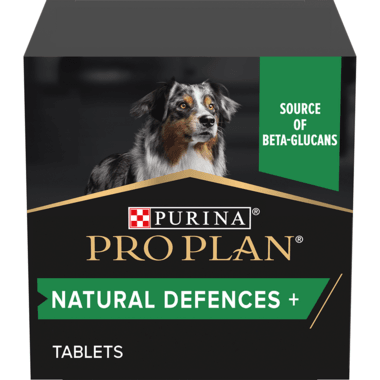 SOURCE OF BETA-GLUCANS

PURINA®

PRO PLAN®

NATURAL DEFENCES +

TABLETS